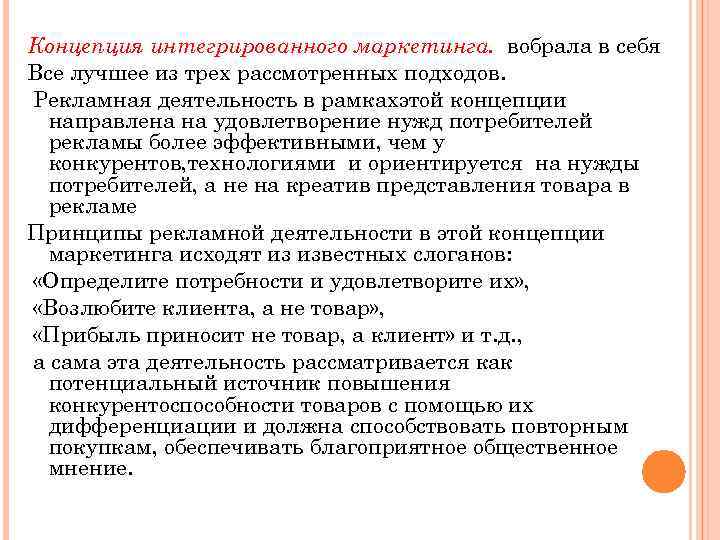 Концепция интегрированного маркетинга. вобрала в себя Все лучшее из трех рассмотренных подходов.

Рекламная деятельность в рамкахэтой концепции направлена на удовлетворение нужд потребителей рекламы более эффективными, чем у конкурентов,технологиями и ориентируется на нужды потребителей, а не на креатив представления товара в рекламе

Принципы рекламной деятельности в этой концепции маркетинга исходят из известных слоганов:

«Определите потребности и удовлетворите их»,

«Возлюбите клиента, а не товар»,

«Прибыль приносит не товар, а клиент» и т.д.,

а сама эта деятельность рассматривается как потенциальный источник повышения конкурентоспособности товаров с помощью их дифференциации и должна способствовать повторным покупкам, обеспечивать благоприятное общественное мнение.